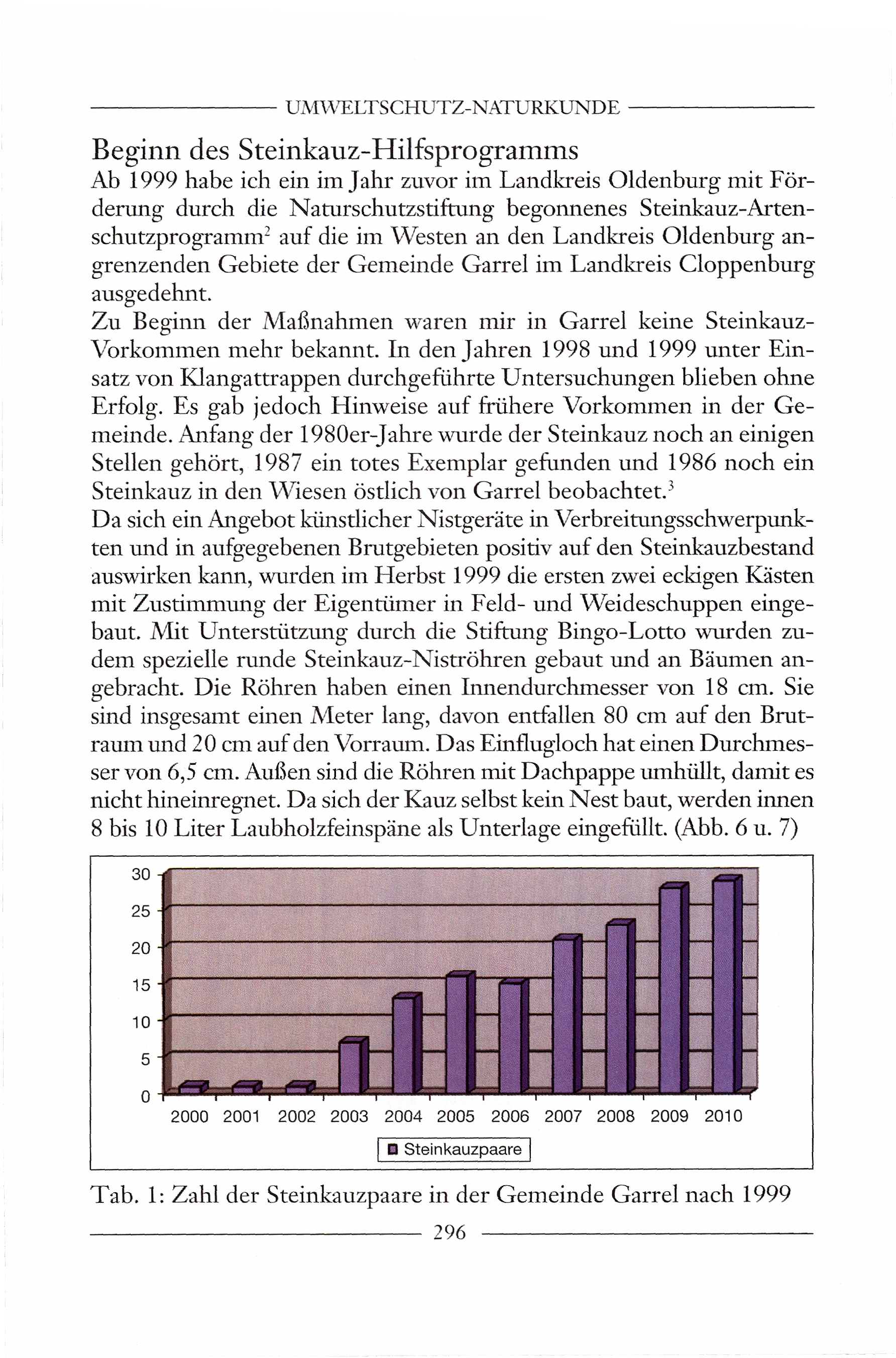 UMWELTSCHUTZ-NATURKUNDE

Beginn des Steinkauz-Hilfsprogramms
Ab 1999 habe ich ein im Jahr zuvor im Landkreis Oldenburg mit Förderung durch die Naturschutzstiftung begonnenes Steinkauz-Artenschutzprogramm$^2$ auf die im Westen an den Landkreis Oldenburg angrenzenden Gebiete der Gemeinde Garrel im Landkreis Cloppenburg ausgedehnt.
Zu Beginn der Maßnahmen waren mir in Garrel keine Steinkauz-Vorkommen mehr bekannt. In den Jahren 1998 und 1999 unter Einsatz von Klangattrappen durchgeführte Untersuchungen blieben ohne Erfolg. Es gab jedoch Hinweise auf frühere Vorkommen in der Gemeinde. Anfang der 1980er-Jahre wurde der Steinkauz noch an einigen Stellen gehört, 1987 ein totes Exemplar gefunden und 1986 noch ein Steinkauz in den Wiesen östlich von Garrel beobachtet.$^3$
Da sich ein Angebot künstlicher Nistgeräte in Verbreitungsschwerpunkten und in aufgegebenen Brutgebieten positiv auf den Steinkauzbestand auswirken kann, wurden im Herbst 1999 die ersten zwei eckigen Kästen mit Zustimmung der Eigentümer in Feld- und Weideschuppen eingebaut. Mit Unterstützung durch die Stiftung Bingo-Lotto wurden zudem spezielle runde Steinkauz-Niströhren gebaut und an Bäumen angebracht. Die Röhren haben einen Innendurchmesser von 18 cm. Sie sind insgesamt einen Meter lang, davon entfallen 80 cm auf den Brutraum und 20 cm auf den Vorraum. Das Einflugloch hat einen Durchmesser von 6,5 cm. Außen sind die Röhren mit Dachpappe umhüllt, damit es nicht hineinregnet. Da sich der Kauz selbst kein Nest baut, werden innen 8 bis 10 Liter Laubholzfeinspäne als Unterlage eingefüllt. (Abb. 6 u. 7)

30
25
20
15
10
5
0
2000 2001 2002 2003 2004 2005 2006 2007 2008 2009 2010
Steinkauzpaare

Tab. 1: Zahl der Steinkauzpaare in der Gemeinde Garrel nach 1999

296